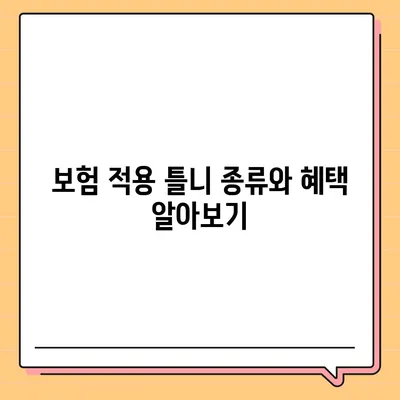 보험 적용 틀니 종류와 혜택 알아보기